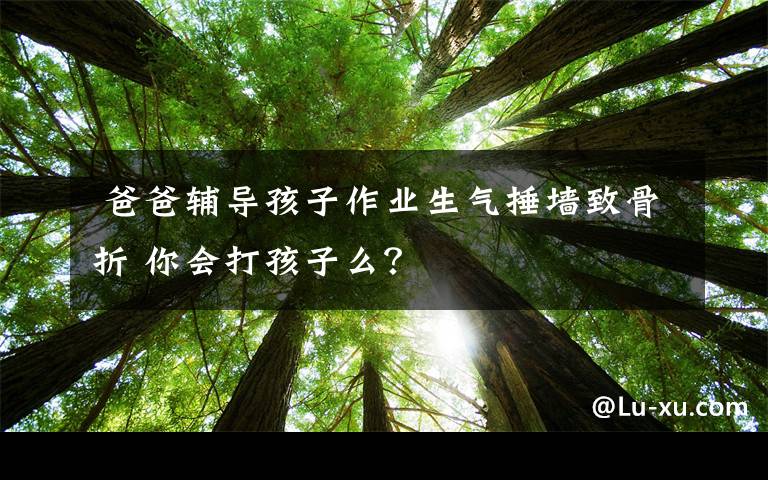 爸爸辅导孩子作业生气捶墙致骨折 你会打孩子么？

@Lu-xu.com